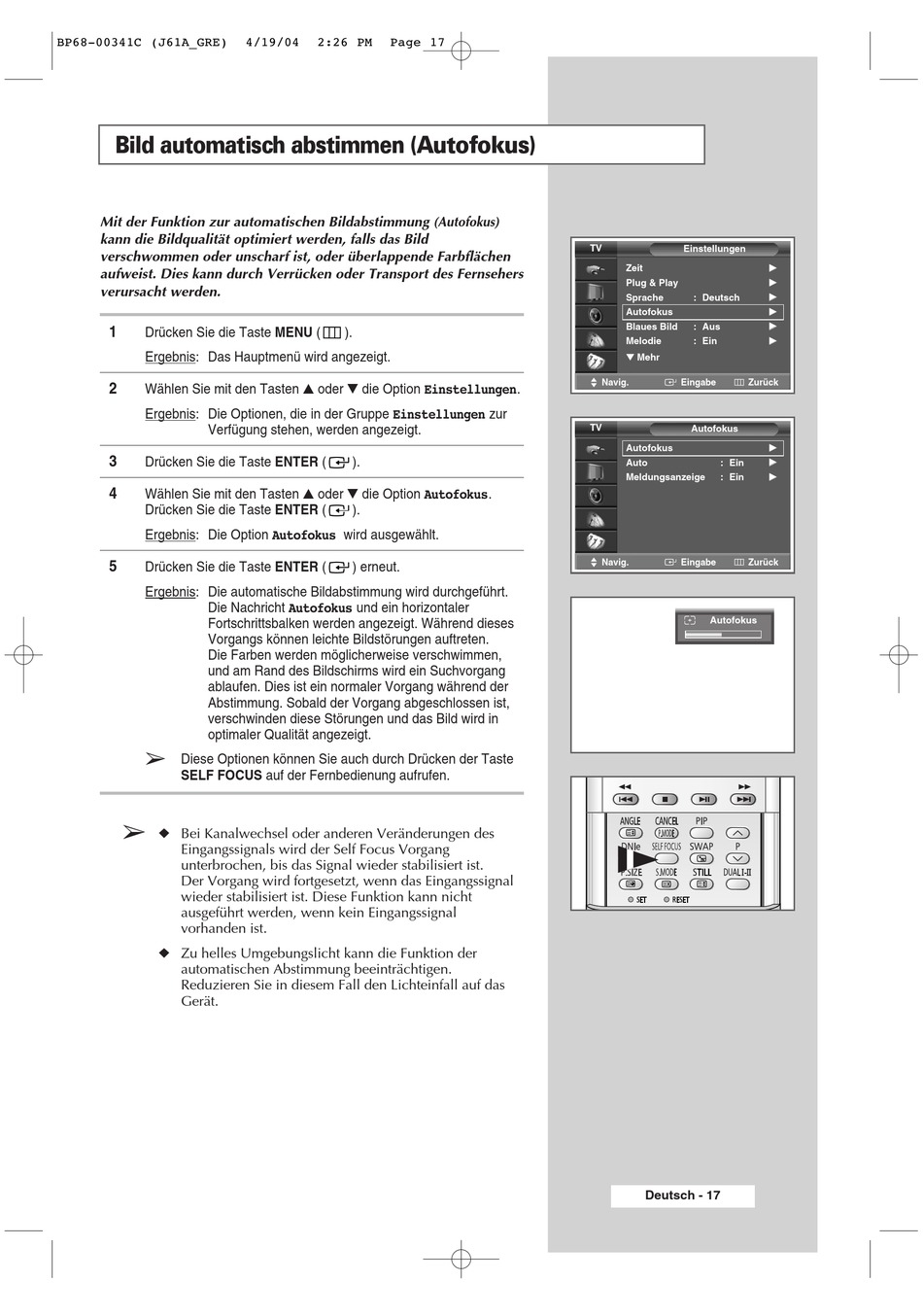 BP68-00341C (J61A_GRE) 4/19/04 2:26 PM Page 17

Bild automatisch abstimmen (Autofokus)

Mit der Funktion zur automatischen Bildabstimmung (Autofokus) kann die Bildqualität optimiert werden, falls das Bild verschwommen oder unscharf ist, oder überlappende Farbflächen aufweist. Dies kann durch Verrücken oder Transport des Fernsehers verursacht werden.

1 Drücken Sie die Taste MENU ( ).
Ergebnis: Das Hauptmenü wird angezeigt.

2 Wählen Sie mit den Tasten ▲ oder ▼ die Option Einstellungen.
Ergebnis: Die Optionen, die in der Gruppe Einstellungen zur Verfügung stehen, werden angezeigt.

3 Drücken Sie die Taste ENTER ( ).

4 Wählen Sie mit den Tasten ▲ oder ▼ die Option Autofokus. Drücken Sie die Taste ENTER ( ).
Ergebnis: Die Option Autofokus wird ausgewählt.

5 Drücken Sie die Taste ENTER ( ) erneut.
Ergebnis: Die automatische Bildabstimmung wird durchgeführt. Die Nachricht Autofokus und ein horizontaler Fortschrittsbalken werden angezeigt. Während dieses Vorgangs können leichte Bildstörungen auftreten. Die Farben werden möglicherweise verschwimmen, und am Rand des Bildschirms wird ein Suchvorgang ablaufen. Dies ist ein normaler Vorgang während der Abstimmung. Sobald der Vorgang abgeschlossen ist, verschwinden diese Störungen und das Bild wird in optimaler Qualität angezeigt.

➢ Diese Optionen können Sie auch durch Drücken der Taste SELF FOCUS auf der Fernbedienung aufrufen.

➢ ◆ Bei Kanalwechsel oder anderen Veränderungen des Eingangssignals wird der Self Focus Vorgang unterbrochen, bis das Signal wieder stabilisiert ist. Der Vorgang wird fortgesetzt, wenn das Eingangssignal wieder stabilisiert ist. Diese Funktion kann nicht ausgeführt werden, wenn kein Eingangssignal vorhanden ist.

◆ Zu helles Umgebungslicht kann die Funktion der automatischen Abstimmung beeinträchtigen. Reduzieren Sie in diesem Fall den Lichteinfall auf das Gerät.

TV Einstellungen
Zeit ▶
Plug & Play ▶
Sprache : Deutsch ▶
Autofokus ▶
Blaues Bild : Aus ▶
Melodie : Ein ▶
▼ Mehr
Navig. Eingabe Zurück

TV Autofokus
Autofokus ▶
Auto : Ein ▶
Meldungsanzeige : Ein ▶
Navig. Eingabe Zurück

Autofokus

ANGLE CANCEL PIP
DNIe SELF FOCUS SWAP P
P.SIZE S.MODE STILL DUAL I-II
SET RESET

Deutsch - 17